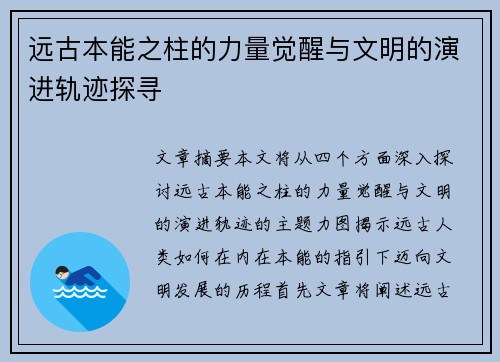 远古本能之柱的力量觉醒与文明的演进轨迹探寻

文章摘要本文将从四个方面深入探讨远古本能之柱的力量觉醒与文明的演进轨迹的主题力图揭示远古人类如何在内在本能的指引下迈向文明发展的历程首先文章将阐述远古